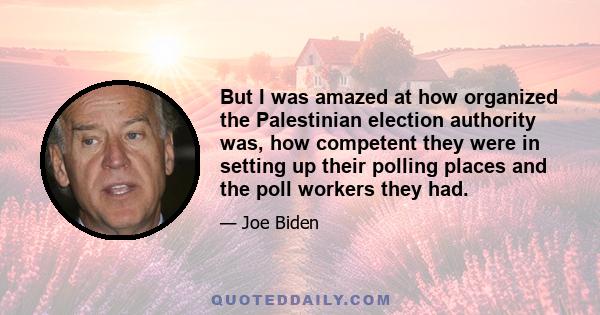 But I was amazed at how organized the Palestinian election authority was, how competent they were in setting up their polling places and the poll workers they had.

— Joe Biden

QUOTEDDAILY.COM